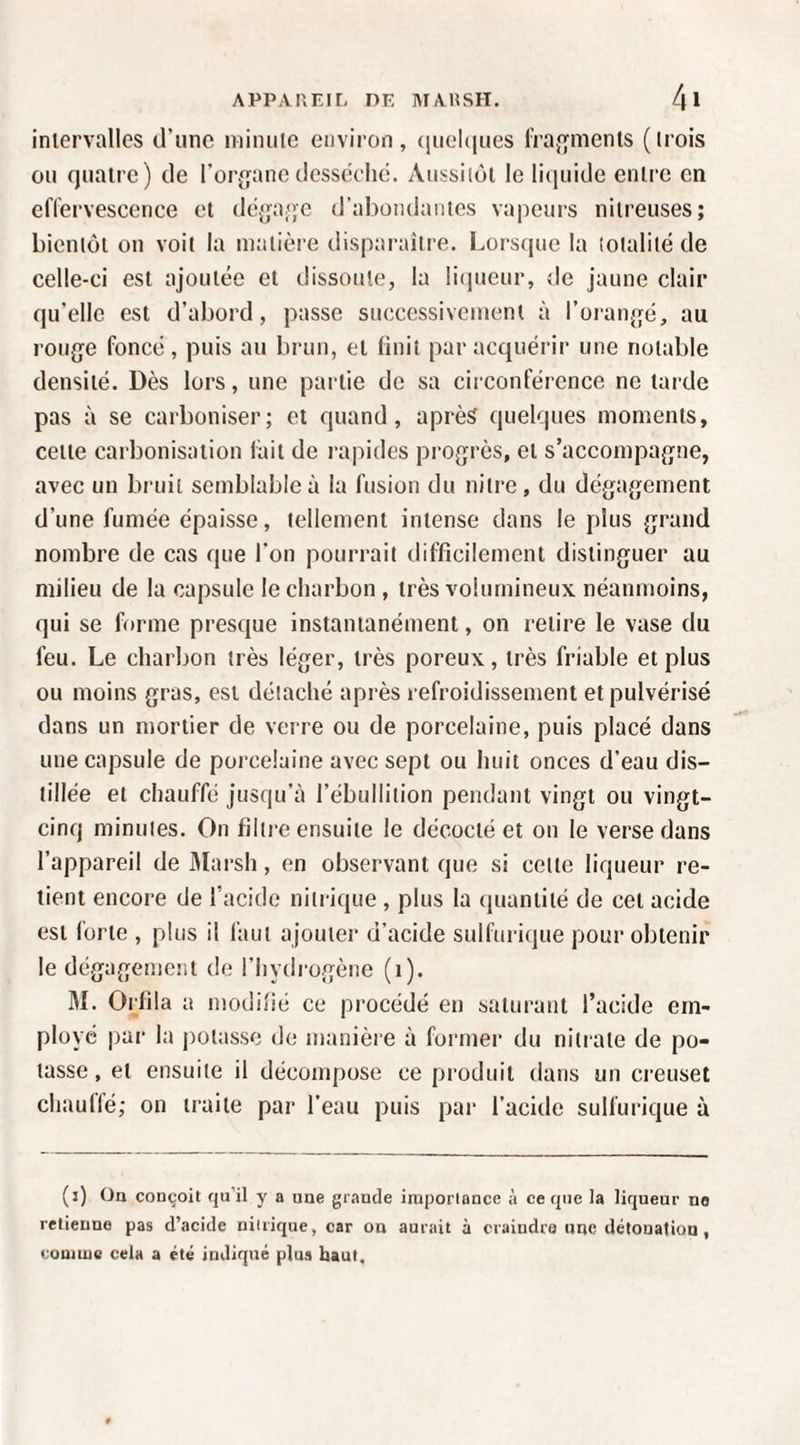 APPAREIL DE MARSH. 41

intervalles d'une minute environ, quelques fragments (trois ou quatre) de l'organe desséché. Aussitôt le liquide entre en effervescence et dégage d'abondantes vapeurs nitreuses; bientôt on voit la matière disparaître. Lorsque la totalité de celle-ci est ajoutée et dissoute, la liqueur, de jaune clair qu'elle est d'abord, passe successivement à l'orangé, au rouge foncé, puis au brun, et finit par acquérir une notable densité. Dès lors, une partie de sa circonférence ne tarde pas à se carboniser; et quand, après quelques moments, cette carbonisation fait de rapides progrès, et s'accompagne, avec un bruit semblable à la fusion du nitre, du dégagement d'une fumée épaisse, tellement intense dans le plus grand nombre de cas que l'on pourrait difficilement distinguer au milieu de la capsule le charbon, très volumineux néanmoins, qui se forme presque instantanément, on retire le vase du feu. Le charbon très léger, très poreux, très friable et plus ou moins gras, est détaché après refroidissement et pulvérisé dans un mortier de verre ou de porcelaine, puis placé dans une capsule de porcelaine avec sept ou huit onces d'eau distillée et chauffé jusqu'à l'ébullition pendant vingt ou vingt-cinq minutes. On filtre ensuite le décocté et on le verse dans l'appareil de Marsh, en observant que si cette liqueur retient encore de l'acide nitrique, plus la quantité de cet acide est forte, plus il faut ajouter d'acide sulfurique pour obtenir le dégagement de l'hydrogène (1).

M. Orfila a modifié ce procédé en saturant l'acide employé par la potasse de manière à former du nitrate de potasse, et ensuite il décompose ce produit dans un creuset chauffé; on traite par l'eau puis par l'acide sulfurique à

(1) On conçoit qu'il y a une grande importance à ce que la liqueur ne retienne pas d'acide nitrique, car on aurait à craindre une détonation, comme cela a été indiqué plus haut.